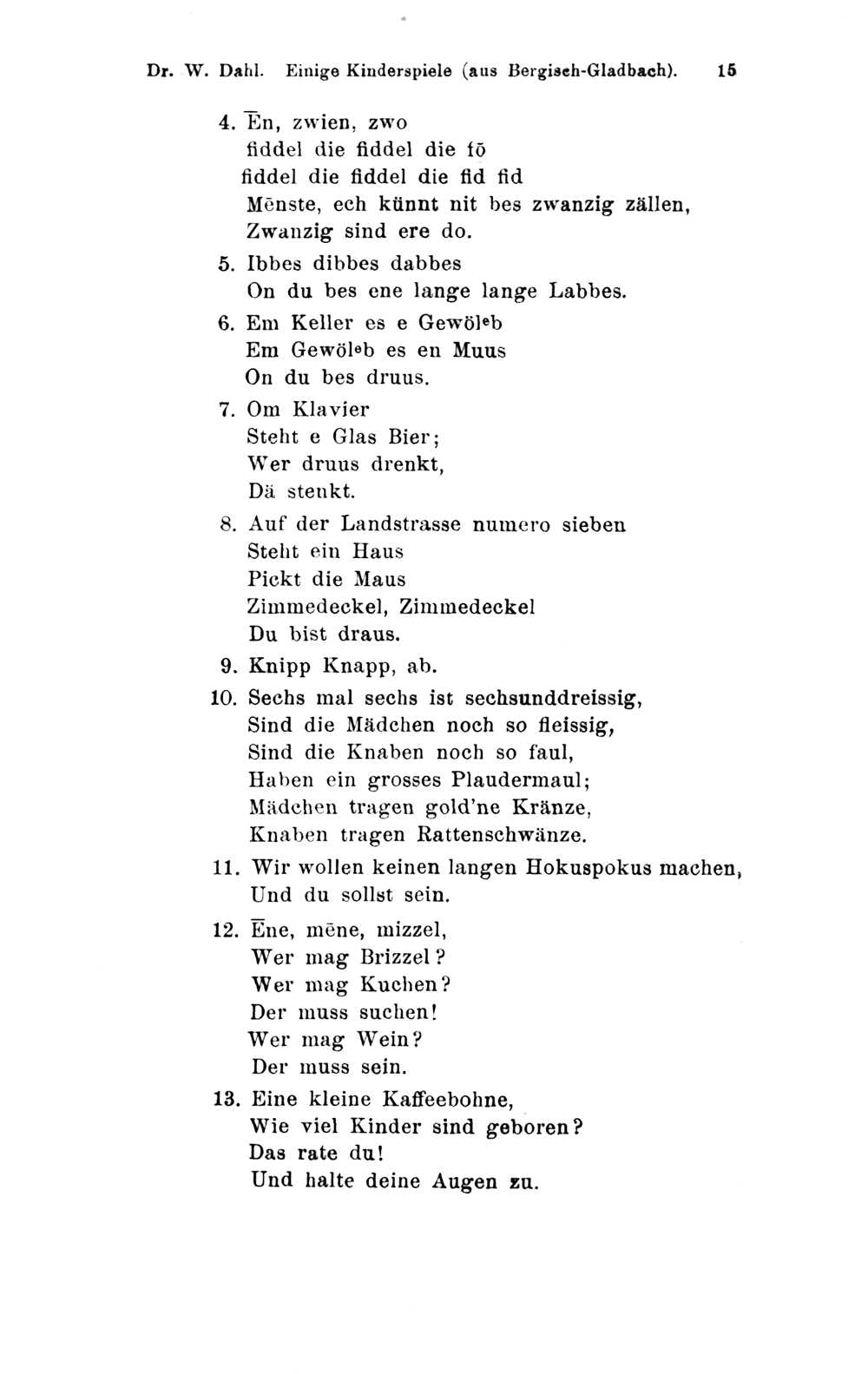 Dr. W. Dahl. Einige Kinderspiele (aus Bergisch-Gladbach). 15

4. Ēn, zwien, zwo
fiddel die fiddel die fō
fiddel die fiddel die fid fid
Mēnste, ech künnt nit bes zwanzig zällen,
Zwanzig sind ere do.

5. Ibbes dibbes dabbes
On du bes ene lange lange Labbes.

6. Em Keller es e Gewöl$^{e}$b
Em Gewöl$^{e}$b es en Muus
On du bes druus.

7. Om Klavier
Steht e Glas Bier;
Wer druus drenkt,
Dä stenkt.

8. Auf der Landstrasse numero sieben
Steht ein Haus
Pickt die Maus
Zimmedeckel, Zimmedeckel
Du bist draus.

9. Knipp Knapp, ab.

10. Sechs mal sechs ist sechsunddreissig,
Sind die Mädchen noch so fleissig,
Sind die Knaben noch so faul,
Haben ein grosses Plaudermaul;
Mädchen tragen gold'ne Kränze,
Knaben tragen Rattenschwänze.

11. Wir wollen keinen langen Hokuspokus machen,
Und du sollst sein.

12. Ēne, mēne, mizzel,
Wer mag Brizzel?
Wer mag Kuchen?
Der muss suchen!
Wer mag Wein?
Der muss sein.

13. Eine kleine Kaffeebohne,
Wie viel Kinder sind geboren?
Das rate du!
Und halte deine Augen zu.